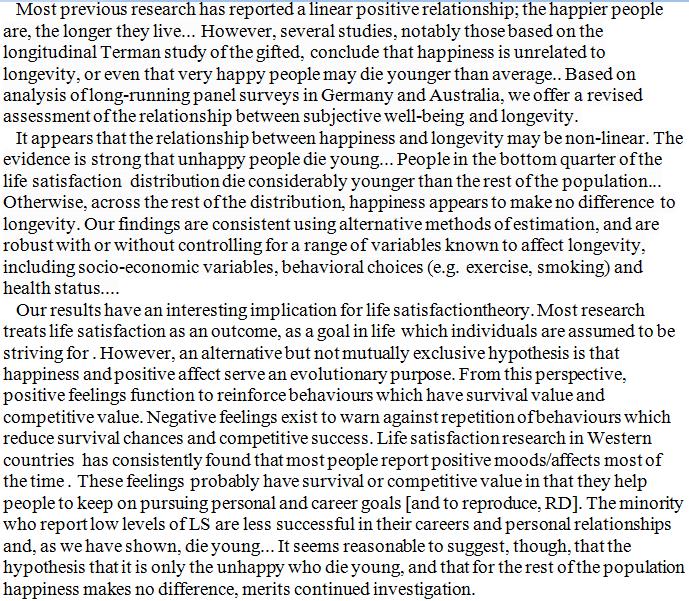 Most previous research has reported a linear positive relationship; the happier people are, the longer they live... However, several studies, notably those based on the longitudinal Terman study of the gifted, conclude that happiness is unrelated to longevity, or even that very happy people may die younger than average.. Based on analysis of long-running panel surveys in Germany and Australia, we offer a revised assessment of the relationship between subjective well-being and longevity.

It appears that the relationship between happiness and longevity may be non-linear. The evidence is strong that unhappy people die young... People in the bottom quarter of the life satisfaction distribution die considerably younger than the rest of the population... Otherwise, across the rest of the distribution, happiness appears to make no difference to longevity. Our findings are consistent using alternative methods of estimation, and are robust with or without controlling for a range of variables known to affect longevity, including socio-economic variables, behavioral choices (e.g. exercise, smoking) and health status....

Our results have an interesting implication for life satisfactiontheory. Most research treats life satisfaction as an outcome, as a goal in life which individuals are assumed to be striving for . However, an alternative but not mutually exclusive hypothesis is that happiness and positive affect serve an evolutionary purpose. From this perspective, positive feelings function to reinforce behaviours which have survival value and competitive value. Negative feelings exist to warn against repetition of behaviours which reduce survival chances and competitive success. Life satisfaction research in Western countries has consistently found that most people report positive moods/affects most of the time . These feelings probably have survival or competitive value in that they help people to keep on pursuing personal and career goals [and to reproduce, RD]. The minority who report low levels of LS are less successful in their careers and personal relationships and, as we have shown, die young... It seems reasonable to suggest, though, that the hypothesis that it is only the unhappy who die young, and that for the rest of the population happiness makes no difference, merits continued investigation.